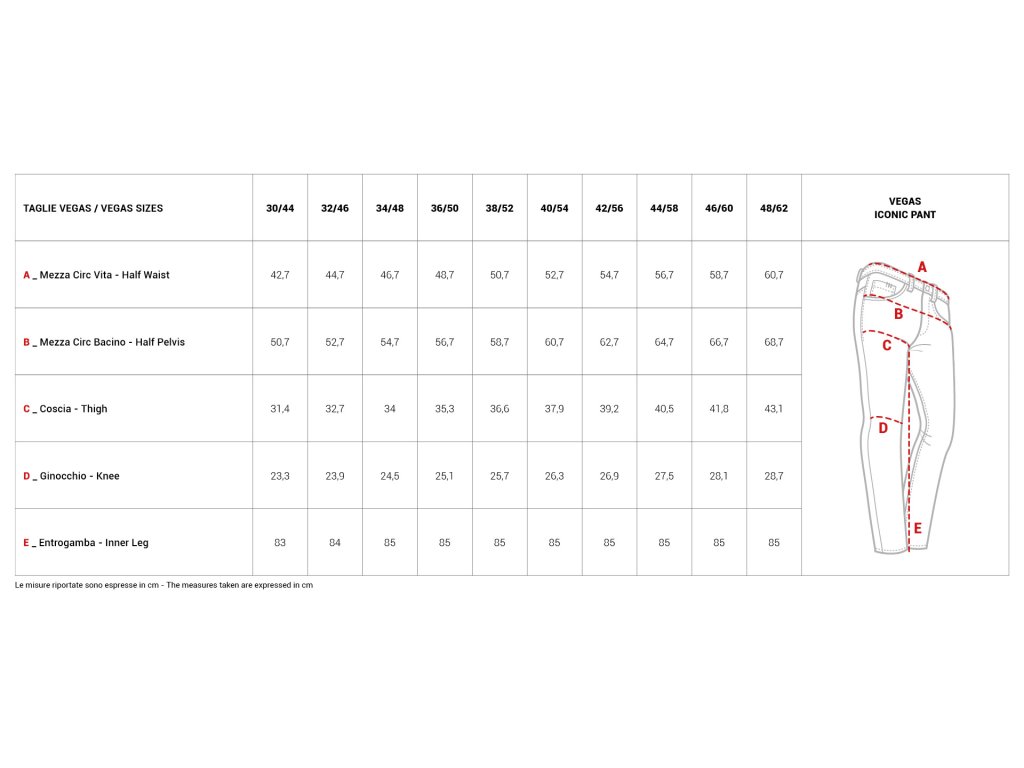 | TAGLIE VEGAS / VEGAS SIZES | 30/44 | 32/46 | 34/48 | 36/50 | 38/52 | 40/54 | 42/56 | 44/58 | 46/60 | 48/62 | VEGAS ICONIC PANT |
|---|---|---|---|---|---|---|---|---|---|---|---|
| A _ Mezza Circ Vita - Half Waist | 42,7 | 44,7 | 46,7 | 48,7 | 50,7 | 52,7 | 54,7 | 56,7 | 58,7 | 60,7 | A B C D E |
| B _ Mezza Circ Bacino - Half Pelvis | 50,7 | 52,7 | 54,7 | 56,7 | 58,7 | 60,7 | 62,7 | 64,7 | 66,7 | 68,7 | |
| C _ Coscia - Thigh | 31,4 | 32,7 | 34 | 35,3 | 36,6 | 37,9 | 39,2 | 40,5 | 41,8 | 43,1 | |
| D _ Ginocchio - Knee | 23,3 | 23,9 | 24,5 | 25,1 | 25,7 | 26,3 | 26,9 | 27,5 | 28,1 | 28,7 | |
| E _ Entrogamba - Inner Leg | 83 | 84 | 85 | 85 | 85 | 85 | 85 | 85 | 85 | 85 | |

Le misure riportate sono espresse in cm - The measures taken are expressed in cm